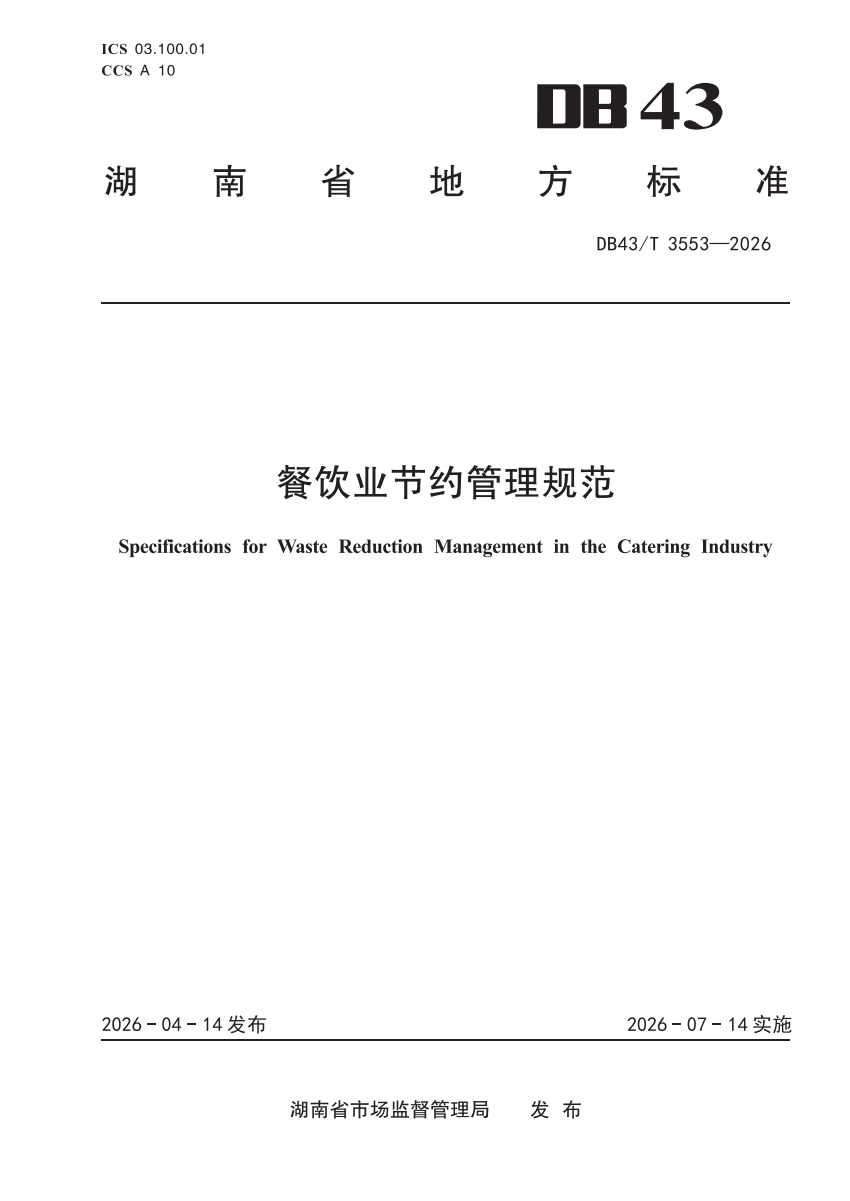 ICS 03.100.01
CCS A 10

DB43

湖南省地方标准

DB43/T 3553—2026

餐饮业节约管理规范

Specifications for Waste Reduction Management in the Catering Industry

2026-04-14发布 2026-07-14实施

湖南省市场监督管理局 发布